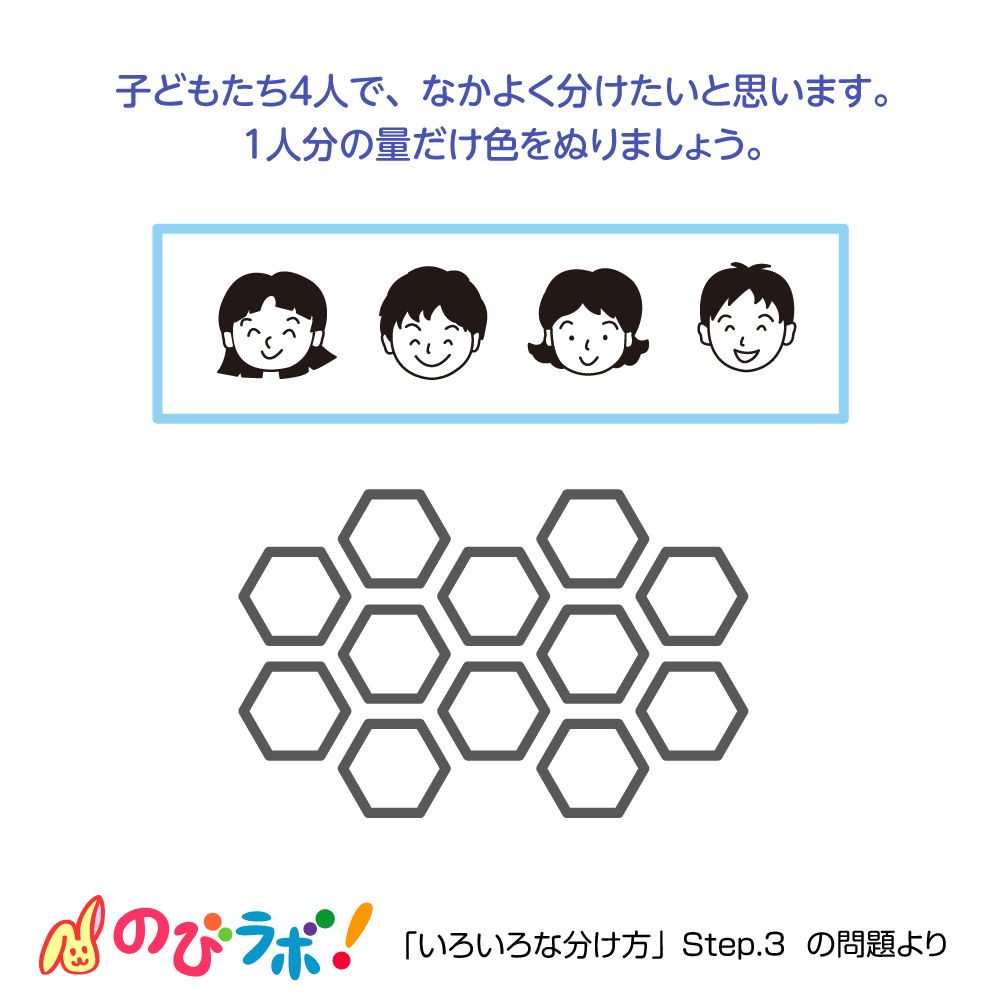 子どもたち4人で、なかよく分けたいと思います。
1人分の量だけ色をぬりましょう。

のびラボ!

「いろいろな分け方」Step.3 の問題より